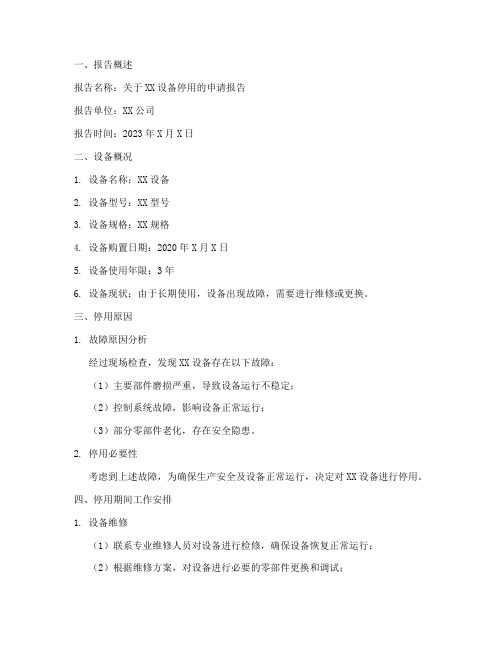 一、报告概述

报告名称：关于XX设备停用的申请报告

报告单位：XX公司

报告时间：2023年X月X日

二、设备概况

1. 设备名称：XX设备

2. 设备型号：XX型号

3. 设备规格：XX规格

4. 设备购置日期：2020年X月X日

5. 设备使用年限：3年

6. 设备现状：由于长期使用，设备出现故障，需要进行维修或更换。

三、停用原因

1. 故障原因分析

经过现场检查，发现XX设备存在以下故障：

（1）主要部件磨损严重，导致设备运行不稳定；

（2）控制系统故障，影响设备正常运行；

（3）部分零部件老化，存在安全隐患。

2. 停用必要性

考虑到上述故障，为确保生产安全及设备正常运行，决定对XX设备进行停用。

四、停用期间工作安排

1. 设备维修

（1）联系专业维修人员对设备进行检修，确保设备恢复正常运行；

（2）根据维修方案，对设备进行必要的零部件更换和调试；